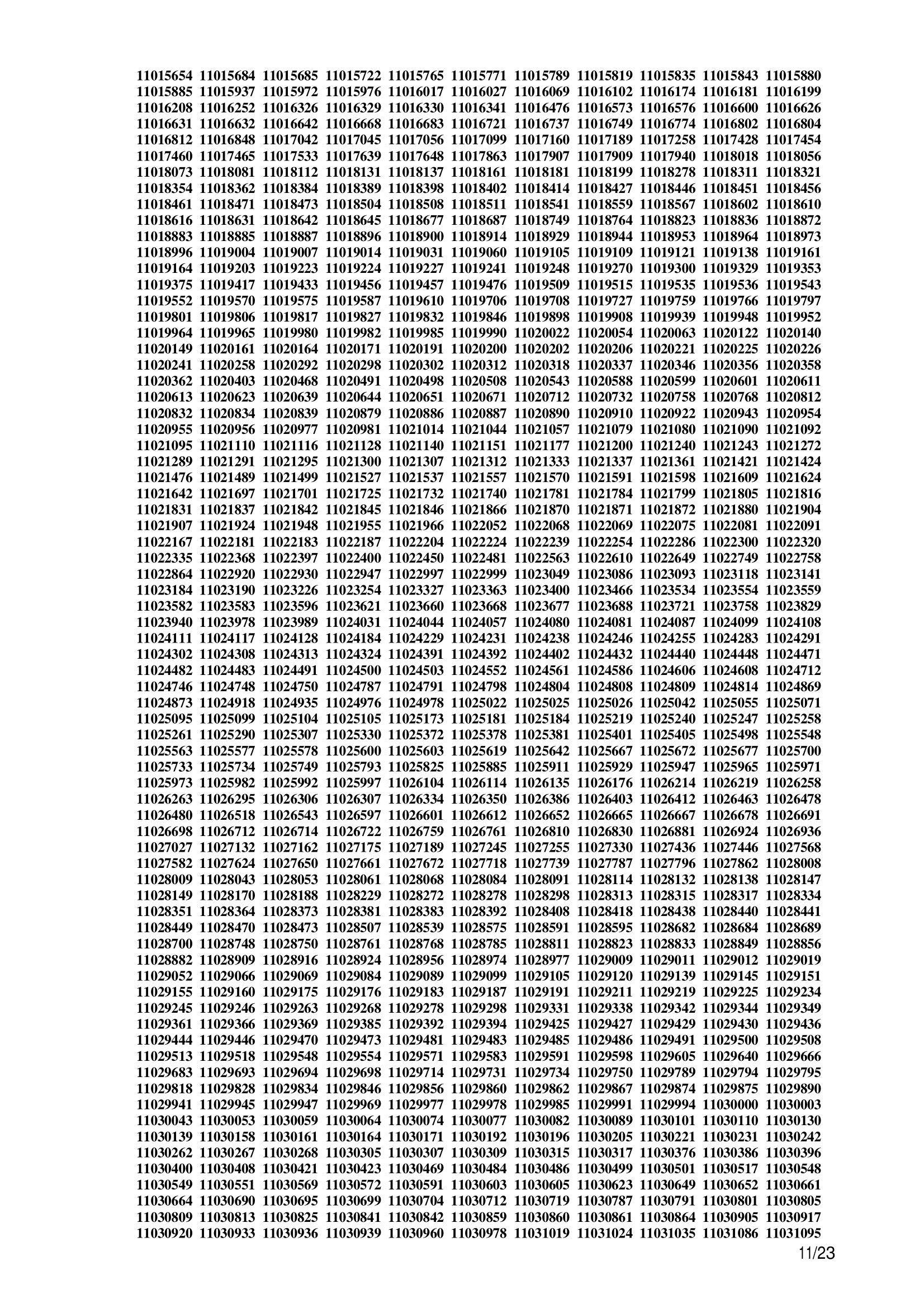 11015654 11015684 11015685 11015722 11015765 11015771 11015789 11015819 11015835 11015843 11015880
11015885 11015937 11015972 11015976 11016017 11016027 11016069 11016102 11016174 11016181 11016199
11016208 11016252 11016326 11016329 11016330 11016341 11016476 11016573 11016576 11016600 11016626
11016631 11016632 11016642 11016668 11016683 11016721 11016737 11016749 11016774 11016802 11016804
11016812 11016848 11017042 11017045 11017056 11017099 11017160 11017189 11017258 11017428 11017454
11017460 11017465 11017533 11017639 11017648 11017863 11017907 11017909 11017940 11018018 11018056
11018073 11018081 11018112 11018131 11018137 11018161 11018181 11018199 11018278 11018311 11018321
11018354 11018362 11018384 11018389 11018398 11018402 11018414 11018427 11018446 11018451 11018456
11018461 11018471 11018473 11018504 11018508 11018511 11018541 11018559 11018567 11018602 11018610
11018616 11018631 11018642 11018645 11018677 11018687 11018749 11018764 11018823 11018836 11018872
11018883 11018885 11018887 11018896 11018900 11018914 11018929 11018944 11018953 11018964 11018973
11018996 11019004 11019007 11019014 11019031 11019060 11019105 11019109 11019121 11019138 11019161
11019164 11019203 11019223 11019224 11019227 11019241 11019248 11019270 11019300 11019329 11019353
11019375 11019417 11019433 11019456 11019457 11019476 11019509 11019515 11019535 11019536 11019543
11019552 11019570 11019575 11019587 11019610 11019706 11019708 11019727 11019759 11019766 11019797
11019801 11019806 11019817 11019827 11019832 11019846 11019898 11019908 11019939 11019948 11019952
11019964 11019965 11019980 11019982 11019985 11019990 11020022 11020054 11020063 11020122 11020140
11020149 11020161 11020164 11020171 11020191 11020200 11020202 11020206 11020221 11020225 11020226
11020241 11020258 11020292 11020298 11020302 11020312 11020318 11020337 11020346 11020356 11020358
11020362 11020403 11020468 11020491 11020498 11020508 11020543 11020588 11020599 11020601 11020611
11020613 11020623 11020639 11020644 11020651 11020671 11020712 11020732 11020758 11020768 11020812
11020832 11020834 11020839 11020879 11020886 11020887 11020890 11020910 11020922 11020943 11020954
11020955 11020956 11020977 11020981 11021014 11021044 11021057 11021079 11021080 11021090 11021092
11021095 11021110 11021116 11021128 11021140 11021151 11021177 11021200 11021240 11021243 11021272
11021289 11021291 11021295 11021300 11021307 11021312 11021333 11021337 11021361 11021421 11021424
11021476 11021489 11021499 11021527 11021537 11021557 11021570 11021591 11021598 11021609 11021624
11021642 11021697 11021701 11021725 11021732 11021740 11021781 11021784 11021799 11021805 11021816
11021831 11021837 11021842 11021845 11021846 11021866 11021870 11021871 11021872 11021880 11021904
11021907 11021924 11021948 11021955 11021966 11022052 11022068 11022069 11022075 11022081 11022091
11022167 11022181 11022183 11022187 11022204 11022224 11022239 11022254 11022286 11022300 11022320
11022335 11022368 11022397 11022400 11022450 11022481 11022563 11022610 11022649 11022749 11022758
11022864 11022920 11022930 11022947 11022997 11022999 11023049 11023086 11023093 11023118 11023141
11023184 11023190 11023226 11023254 11023327 11023363 11023400 11023466 11023534 11023554 11023559
11023582 11023583 11023596 11023621 11023660 11023668 11023677 11023688 11023721 11023758 11023829
11023940 11023978 11023989 11024031 11024044 11024057 11024080 11024081 11024087 11024099 11024108
11024111 11024117 11024128 11024184 11024229 11024231 11024238 11024246 11024255 11024283 11024291
11024302 11024308 11024313 11024324 11024391 11024392 11024402 11024432 11024440 11024448 11024471
11024482 11024483 11024491 11024500 11024503 11024552 11024561 11024586 11024606 11024608 11024712
11024746 11024748 11024750 11024787 11024791 11024798 11024804 11024808 11024809 11024814 11024869
11024873 11024918 11024935 11024976 11024978 11025022 11025025 11025026 11025042 11025055 11025071
11025095 11025099 11025104 11025105 11025173 11025181 11025184 11025219 11025240 11025247 11025258
11025261 11025290 11025307 11025330 11025372 11025378 11025381 11025401 11025405 11025498 11025548
11025563 11025577 11025578 11025600 11025603 11025619 11025642 11025667 11025672 11025677 11025700
11025733 11025734 11025749 11025793 11025825 11025885 11025911 11025929 11025947 11025965 11025971
11025973 11025982 11025992 11025997 11026104 11026114 11026135 11026176 11026214 11026219 11026258
11026263 11026295 11026306 11026307 11026334 11026350 11026386 11026403 11026412 11026463 11026478
11026480 11026518 11026543 11026597 11026601 11026612 11026652 11026665 11026667 11026678 11026691
11026698 11026712 11026714 11026722 11026759 11026761 11026810 11026830 11026881 11026924 11026936
11027027 11027132 11027162 11027175 11027189 11027245 11027255 11027330 11027436 11027446 11027568
11027582 11027624 11027650 11027661 11027672 11027718 11027739 11027787 11027796 11027862 11028008
11028009 11028043 11028053 11028061 11028068 11028084 11028091 11028114 11028132 11028138 11028147
11028149 11028170 11028188 11028229 11028272 11028278 11028298 11028313 11028315 11028317 11028334
11028351 11028364 11028373 11028381 11028383 11028392 11028408 11028418 11028438 11028440 11028441
11028449 11028470 11028473 11028507 11028539 11028575 11028591 11028595 11028682 11028684 11028689
11028700 11028748 11028750 11028761 11028768 11028785 11028811 11028823 11028833 11028849 11028856
11028882 11028909 11028916 11028924 11028956 11028974 11028977 11029009 11029011 11029012 11029019
11029052 11029066 11029069 11029084 11029089 11029099 11029105 11029120 11029139 11029145 11029151
11029155 11029160 11029175 11029176 11029183 11029187 11029191 11029211 11029219 11029225 11029234
11029245 11029246 11029263 11029268 11029278 11029298 11029331 11029338 11029342 11029344 11029349
11029361 11029366 11029369 11029385 11029392 11029394 11029425 11029427 11029429 11029430 11029436
11029444 11029446 11029470 11029473 11029481 11029483 11029485 11029486 11029491 11029500 11029508
11029513 11029518 11029548 11029554 11029571 11029583 11029591 11029598 11029605 11029640 11029666
11029683 11029693 11029694 11029698 11029714 11029731 11029734 11029750 11029789 11029794 11029795
11029818 11029828 11029834 11029846 11029856 11029860 11029862 11029867 11029874 11029875 11029890
11029941 11029945 11029947 11029969 11029977 11029978 11029985 11029991 11029994 11030000 11030003
11030043 11030053 11030059 11030064 11030074 11030077 11030082 11030089 11030101 11030110 11030130
11030139 11030158 11030161 11030164 11030171 11030192 11030196 11030205 11030221 11030231 11030242
11030262 11030267 11030268 11030305 11030307 11030309 11030315 11030317 11030376 11030386 11030396
11030400 11030408 11030421 11030423 11030469 11030484 11030486 11030499 11030501 11030517 11030548
11030549 11030551 11030569 11030572 11030591 11030603 11030605 11030623 11030649 11030652 11030661
11030664 11030690 11030695 11030699 11030704 11030712 11030719 11030787 11030791 11030801 11030805
11030809 11030813 11030825 11030841 11030842 11030859 11030860 11030861 11030864 11030905 11030917
11030920 11030933 11030936 11030939 11030960 11030978 11031019 11031024 11031035 11031086 11031095

11/23